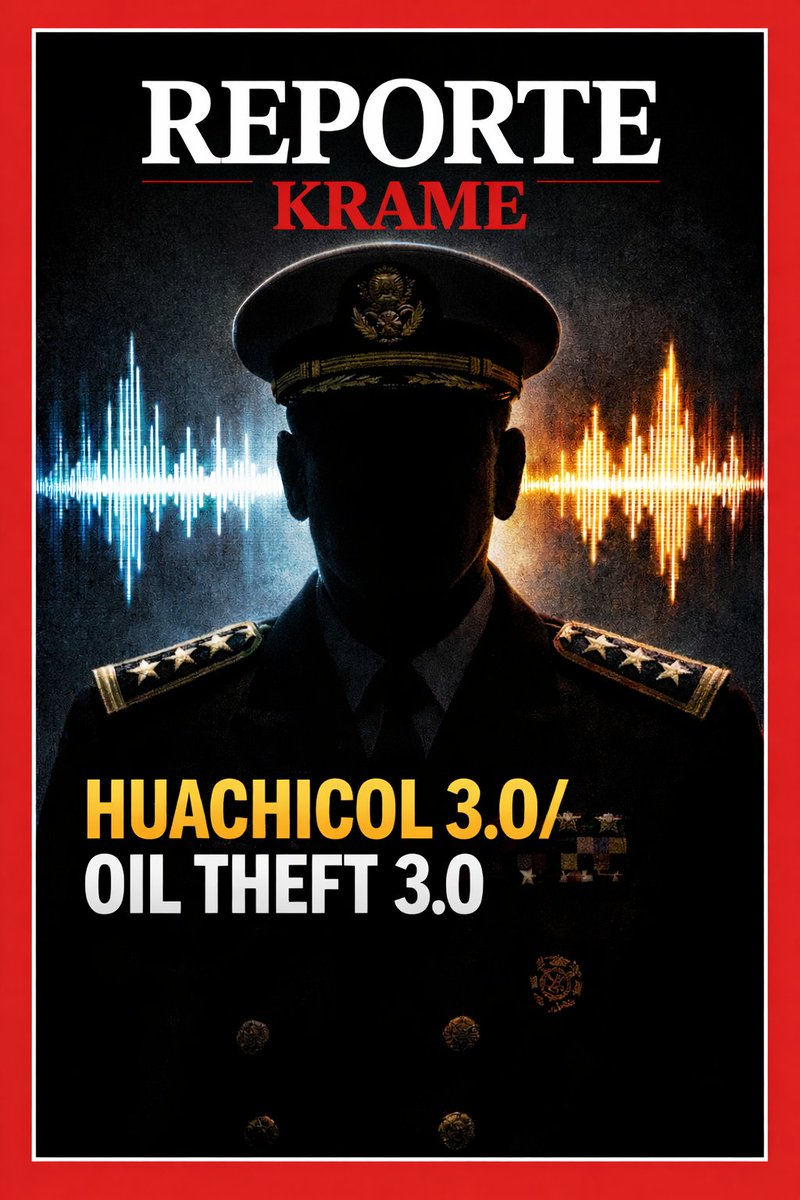 REPORTE
KRAME

HUACHICOL 3.0/
OIL THEFT 3.0